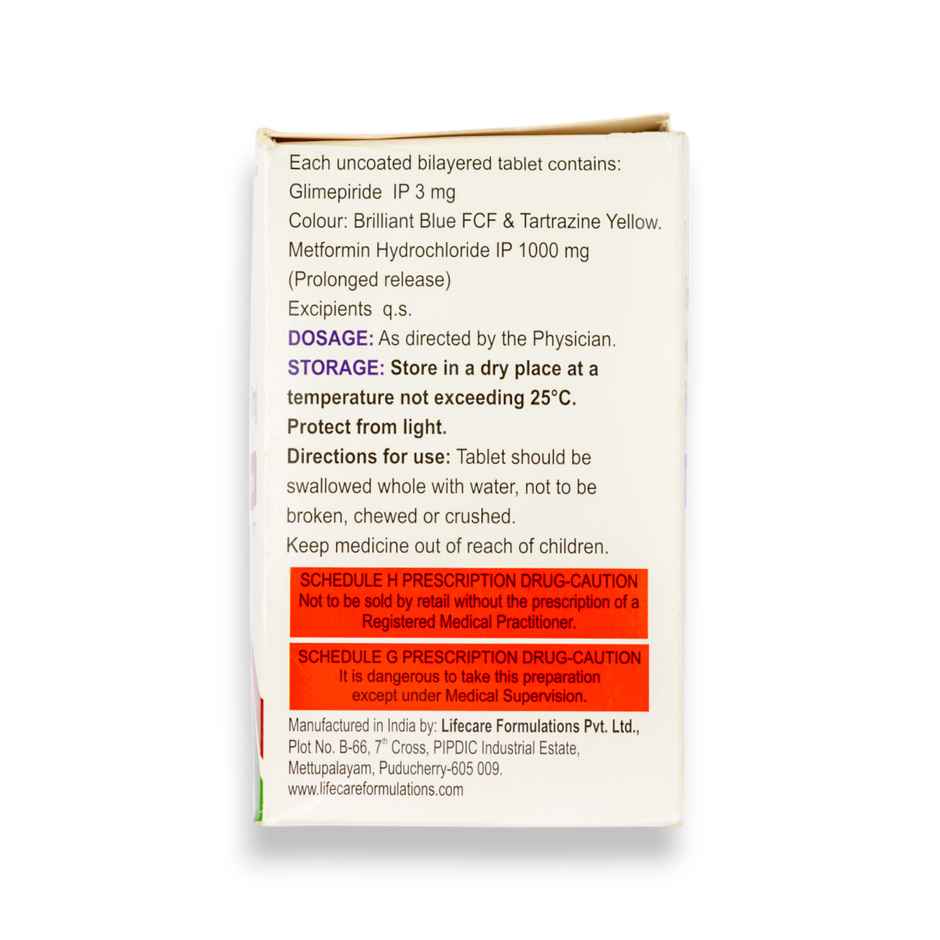 Each uncoated bilayered tablet contains:
Glimepiride IP 3 mg
Colour: Brilliant Blue FCF & Tartrazine Yellow.
Metformin Hydrochloride IP 1000 mg
(Prolonged release)
Excipients q.s.

DOSAGE: As directed by the Physician.

STORAGE: Store in a dry place at a temperature not exceeding 25°C.
Protect from light.

Directions for use: Tablet should be swallowed whole with water, not to be broken, chewed or crushed.

Keep medicine out of reach of children.

SCHEDULE H PRESCRIPTION DRUG-CAUTION
Not to be sold by retail without the prescription of a Registered Medical Practitioner.

SCHEDULE G PRESCRIPTION DRUG-CAUTION
It is dangerous to take this preparation except under Medical Supervision.

Manufactured in India by: Lifecare Formulations Pvt. Ltd., Plot No. B-66, 7$^{th}$ Cross, PIPDIC Industrial Estate, Mettupalayam, Puducherry-605 009.
www.lifecareformulations.com